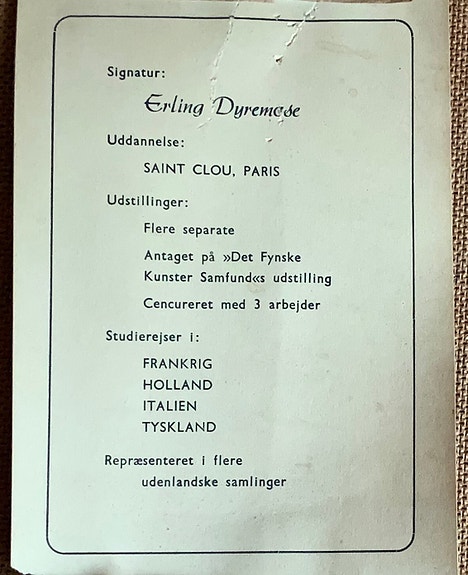 Signatur:

Erling Dyremose

Uddannelse:

SAINT CLOU, PARIS

Udstillinger:

Flere separate

Antaget på »Det Fynske Kunster Samfund«s udstilling

Cencureret med 3 arbejder

Studierejser i:

FRANKRIG
HOLLAND
ITALIEN
TYSKLAND

Repræsenteret i flere udenlandske samlinger